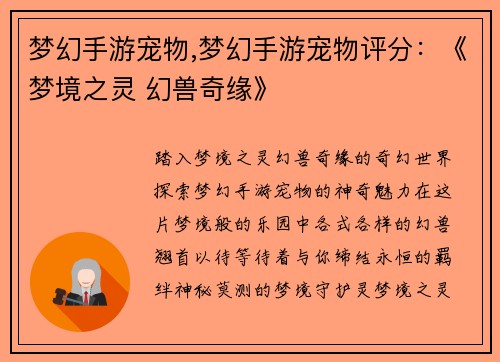 梦幻手游宠物,梦幻手游宠物评分：《梦境之灵 幻兽奇缘》

踏入梦境之灵幻兽奇缘的奇幻世界探索梦幻手游宠物的神奇魅力在这片梦境般的乐园中各式各样的幻兽翘首以待等待着与你缔结永恒的羁绊神秘莫测的梦境守护灵梦境之灵